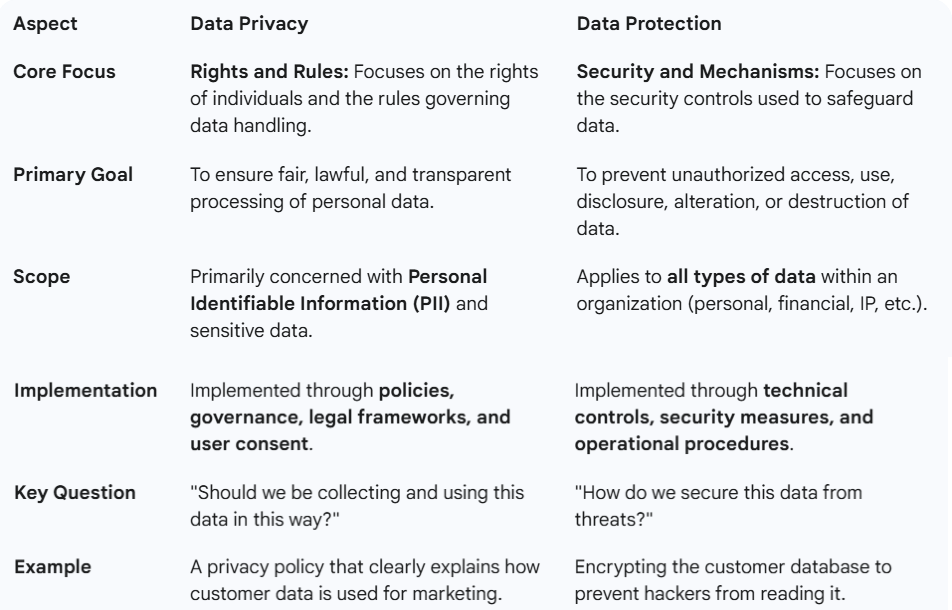 | Aspect | Data Privacy | Data Protection |
|---|---|---|
| Core Focus | Rights and Rules: Focuses on the rights of individuals and the rules governing data handling. | Security and Mechanisms: Focuses on the security controls used to safeguard data. |
| Primary Goal | To ensure fair, lawful, and transparent processing of personal data. | To prevent unauthorized access, use, disclosure, alteration, or destruction of data. |
| Scope | Primarily concerned with Personal Identifiable Information (PII) and sensitive data. | Applies to all types of data within an organization (personal, financial, IP, etc.). |
| Implementation | Implemented through policies, governance, legal frameworks, and user consent. | Implemented through technical controls, security measures, and operational procedures. |
| Key Question | "Should we be collecting and using this data in this way?" | "How do we secure this data from threats?" |
| Example | A privacy policy that clearly explains how customer data is used for marketing. | Encrypting the customer database to prevent hackers from reading it. |